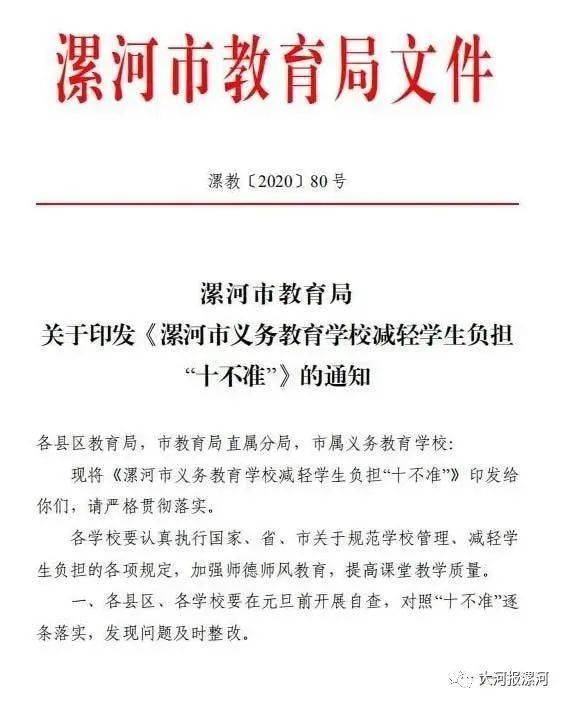 漯河市教育局文件

漯教〔2020〕80号

漯河市教育局
关于印发《漯河市义务教育学校减轻学生负担“十不准”》的通知

各县区教育局，市教育局直属分局，市属义务教育学校:

现将《漯河市义务教育学校减轻学生负担“十不准”》印发给你们，请严格贯彻落实。

各学校要认真执行国家、省、市关于规范学校管理、减轻学生负担的各项规定，加强师德师风教育，提高课堂教学质量。

一、各县区、各学校要在元旦前开展自查，对照“十不准”逐条落实，发现问题及时整改。

大河报漯河